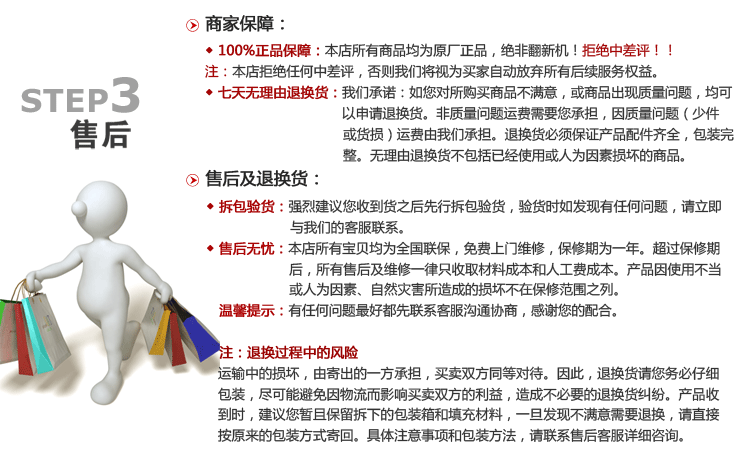 STEP3
售后

商家保障：

◆ 100%正品保障：本店所有商品均为原厂正品，绝非翻新机！拒绝中差评！！
注：本店拒绝任何中差评，否则我们将视为买家自动放弃所有后续服务权益。
◆ 七天无理由退换货：我们承诺：如您对所购买商品不满意，或商品出现质量问题，均可以申请退换货。非质量问题运费需要您承担，因质量问题（少件或货损）运费由我们承担。退换货必须保证产品配件齐全，包装完整。无理由退换货不包括已经使用或人为因素损坏的商品。

售后及退换货：

◆ 拆包验货：强烈建议您收到货之后先行拆包验货，验货时如发现有任何问题，请立即与我们的客服联系。
◆ 售后无忧：本店所有宝贝均为全国联保，免费上门维修，保修期为一年。超过保修期后，所有售后及维修一律只收取材料成本和人工费成本。产品因使用不当或人为因素、自然灾害所造成的损坏不在保修范围之列。
温馨提示：有任何问题最好都先联系客服沟通协商，感谢您的配合。

注：退换过程中的风险
运输中的损坏，由寄出的一方承担，买卖双方同等对待。因此，退换货请您务必仔细包装，尽可能避免因物流而影响买卖双方的利益，造成不必要的退换货纠纷。产品收到时，建议您暂且保留拆下的包装箱和填充材料，一旦发现不满意需要退换，请直接按原来的包装方式寄回。具体注意事项和包装方法，请联系售后客服详细咨询。